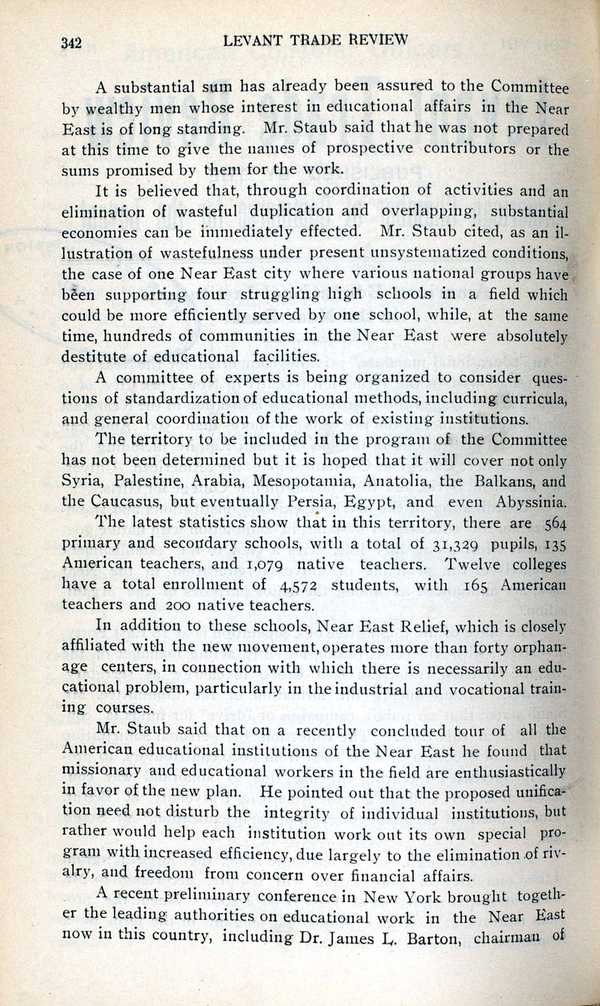 342 LEVANT TRADE REVIEW

A substantial sum has already been assured to the Committee by wealthy men whose interest in educational affairs in the Near East is of long standing. Mr. Staub said that he was not prepared at this time to give the names of prospective contributors or the sums promised by them for the work.

It is believed that, through coordination of activities and an elimination of wasteful duplication and overlapping, substantial economies can be immediately effected. Mr. Staub cited, as an illustration of wastefulness under present unsystematized conditions, the case of one Near East city where various national groups have been supporting four struggling high schools in a field which could be more efficiently served by one school, while, at the same time, hundreds of communities in the Near East were absolutely destitute of educational facilities.

A committee of experts is being organized to consider questions of standardization of educational methods, including curricula, and general coordination of the work of existing institutions.

The territory to be included in the program of the Committee has not been determined but it is hoped that it will cover not only Syria, Palestine, Arabia, Mesopotamia, Anatolia, the Balkans, and the Caucasus, but eventually Persia, Egypt, and even Abyssinia.

The latest statistics show that in this territory, there are 564 primary and secondary schools, with a total of 31,329 pupils, 135 American teachers, and 1,079 native teachers. Twelve colleges have a total enrollment of 4,572 students, with 165 American teachers and 200 native teachers.

In addition to these schools, Near East Relief, which is closely affiliated with the new movement, operates more than forty orphanage centers, in connection with which there is necessarily an educational problem, particularly in the industrial and vocational training courses.

Mr. Staub said that on a recently concluded tour of all the American educational institutions of the Near East he found that missionary and educational workers in the field are enthusiastically in favor of the new plan. He pointed out that the proposed unification need not disturb the integrity of individual institutions, but rather would help each institution work out its own special program with increased efficiency, due largely to the elimination of rivalry, and freedom from concern over financial affairs.

A recent preliminary conference in New York brought together the leading authorities on educational work in the Near East now in this country, including Dr. James L. Barton, chairman of